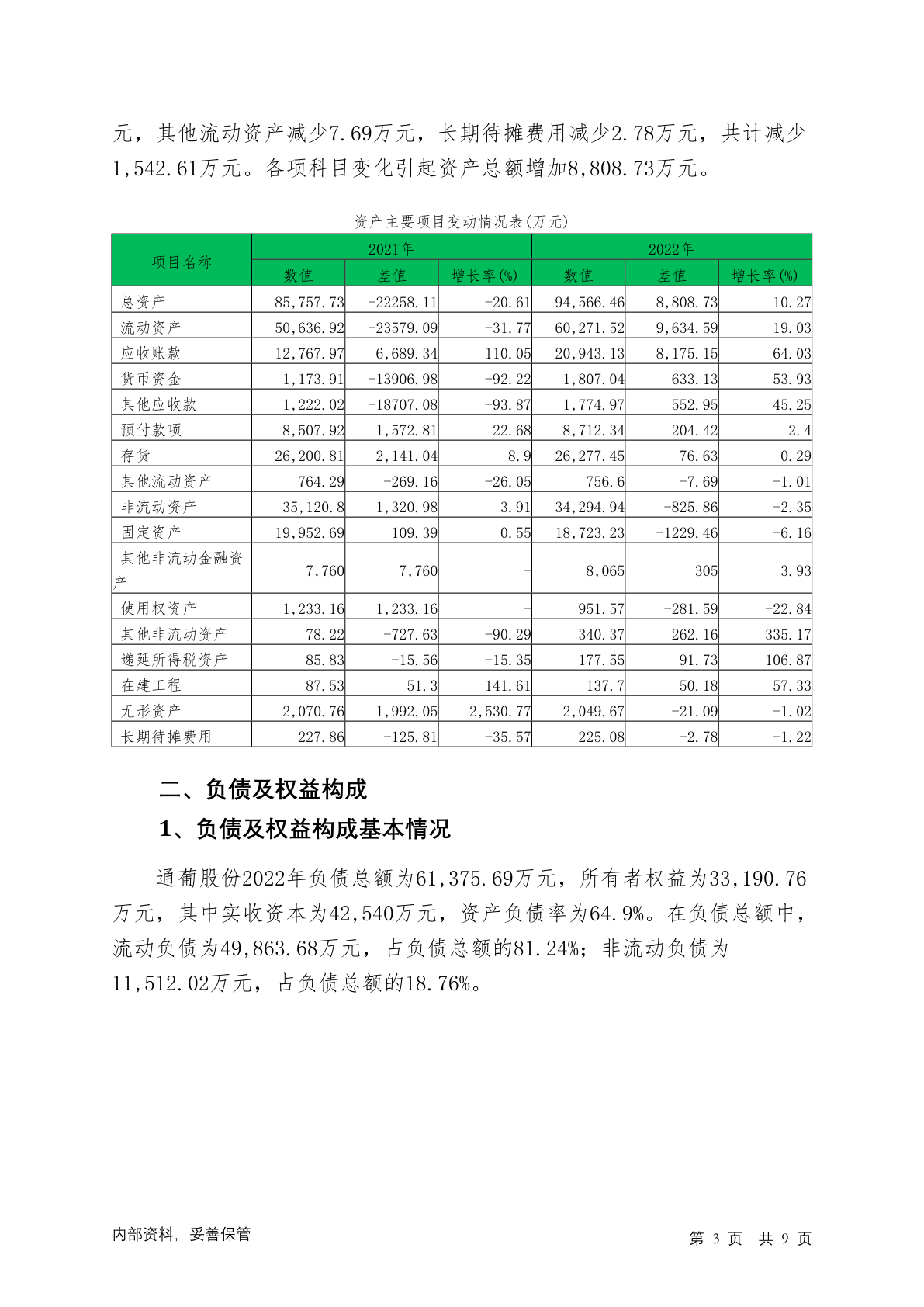 元，其他流动资产减少7.69万元，长期待摊费用减少2.78万元，共计减少1,542.61万元。各项科目变化引起资产总额增加8,808.73万元。

资产主要项目变动情况表(万元)

| 项目名称 | 2021年 | | | 2022年 | | |
|---|---|---|---|---|---|---|
| | 数值 | 差值 | 增长率(%) | 数值 | 差值 | 增长率(%) |
| 总资产 | 85,757.73 | -22258.11 | -20.61 | 94,566.46 | 8,808.73 | 10.27 |
| 流动资产 | 50,636.92 | -23579.09 | -31.77 | 60,271.52 | 9,634.59 | 19.03 |
| 应收账款 | 12,767.97 | 6,689.34 | 110.05 | 20,943.13 | 8,175.15 | 64.03 |
| 货币资金 | 1,173.91 | -13906.98 | -92.22 | 1,807.04 | 633.13 | 53.93 |
| 其他应收款 | 1,222.02 | -18707.08 | -93.87 | 1,774.97 | 552.95 | 45.25 |
| 预付款项 | 8,507.92 | 1,572.81 | 22.68 | 8,712.34 | 204.42 | 2.4 |
| 存货 | 26,200.81 | 2,141.04 | 8.9 | 26,277.45 | 76.63 | 0.29 |
| 其他流动资产 | 764.29 | -269.16 | -26.05 | 756.6 | -7.69 | -1.01 |
| 非流动资产 | 35,120.8 | 1,320.98 | 3.91 | 34,294.94 | -825.86 | -2.35 |
| 固定资产 | 19,952.69 | 109.39 | 0.55 | 18,723.23 | -1229.46 | -6.16 |
| 其他非流动金融资产 | 7,760 | 7,760 | - | 8,065 | 305 | 3.93 |
| 使用权资产 | 1,233.16 | 1,233.16 | - | 951.57 | -281.59 | -22.84 |
| 其他非流动资产 | 78.22 | -727.63 | -90.29 | 340.37 | 262.16 | 335.17 |
| 递延所得税资产 | 85.83 | -15.56 | -15.35 | 177.55 | 91.73 | 106.87 |
| 在建工程 | 87.53 | 51.3 | 141.61 | 137.7 | 50.18 | 57.33 |
| 无形资产 | 2,070.76 | 1,992.05 | 2,530.77 | 2,049.67 | -21.09 | -1.02 |
| 长期待摊费用 | 227.86 | -125.81 | -35.57 | 225.08 | -2.78 | -1.22 |

二、负债及权益构成

1、负债及权益构成基本情况

通葡股份2022年负债总额为61,375.69万元，所有者权益为33,190.76万元，其中实收资本为42,540万元，资产负债率为64.9%。在负债总额中，流动负债为49,863.68万元，占负债总额的81.24%；非流动负债为11,512.02万元，占负债总额的18.76%。

内部资料，妥善保管

第 3 页 共 9 页